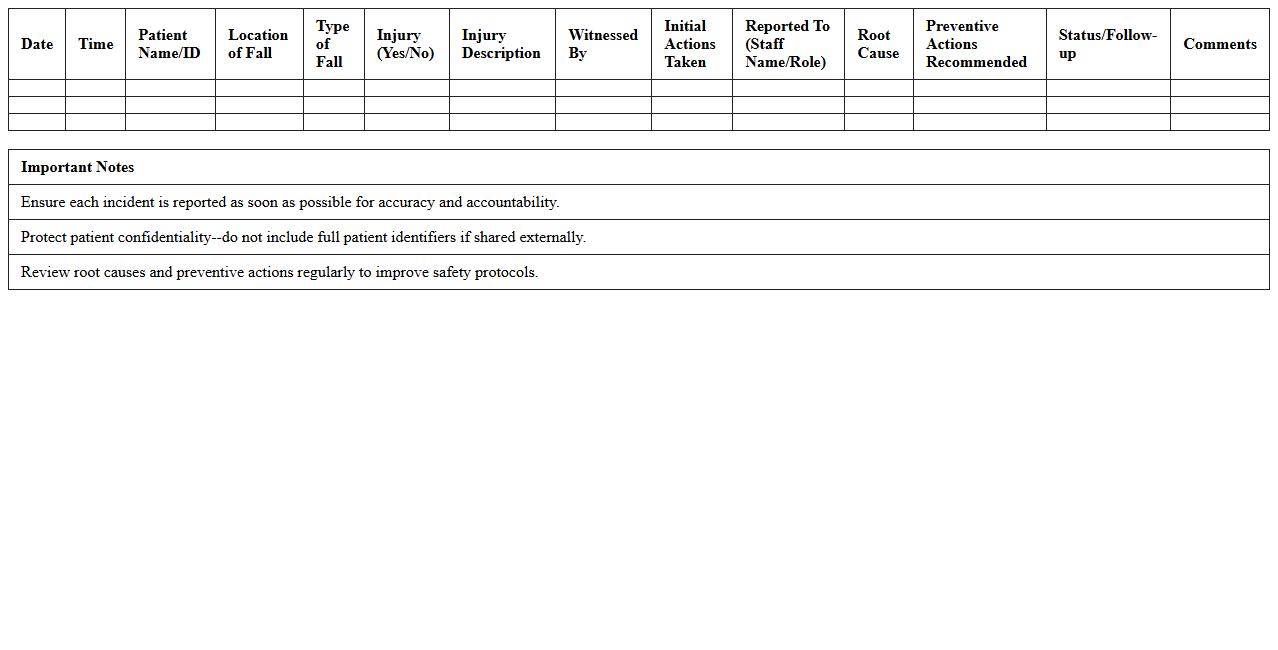 | Date | Time | Patient Name/ID | Location of Fall | Type of Fall | Injury (Yes/No) | Injury Description | Witnessed By | Initial Actions Taken | Reported To (Staff Name/Role) | Root Cause | Preventive Actions Recommended | Status/Follow-up | Comments |
|---|---|---|---|---|---|---|---|---|---|---|---|---|---|
| | | | | | | | | | | | | | |
| | | | | | | | | | | | | | |
| | | | | | | | | | | | | | |

| Important Notes |
|---|
| Ensure each incident is reported as soon as possible for accuracy and accountability. |
| Protect patient confidentiality--do not include full patient identifiers if shared externally. |
| Review root causes and preventive actions regularly to improve safety protocols. |